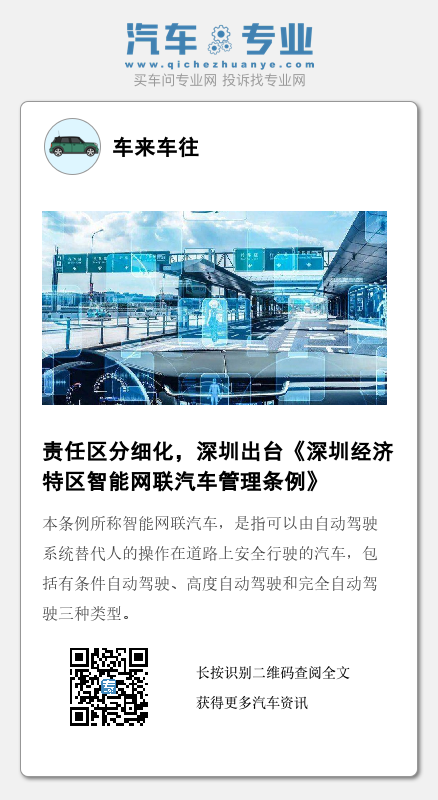 汽车专业
www.qichezhuanye.com
买车问专业网 投诉找专业网

车来车往

责任区分细化，深圳出台《深圳经济特区智能网联汽车管理条例》

本条例所称智能网联汽车，是指可以由自动驾驶系统替代人的操作在道路上安全行驶的汽车，包括有条件自动驾驶、高度自动驾驶和完全自动驾驶三种类型。

长按识别二维码查阅全文
获得更多汽车资讯